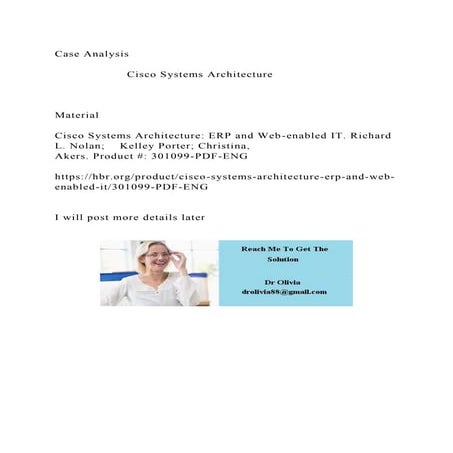 Case Analysis

Cisco Systems Architecture

Material

Cisco Systems Architecture: ERP and Web-enabled IT. Richard L. Nolan; Kelley Porter; Christina, Akers. Product #: 301099-PDF-ENG

https://hbr.org/product/cisco-systems-architecture-erp-and-web-enabled-it/301099-PDF-ENG

I will post more details later

Reach Me To Get The Solution

Dr Olivia
drolivia88@gmail.com